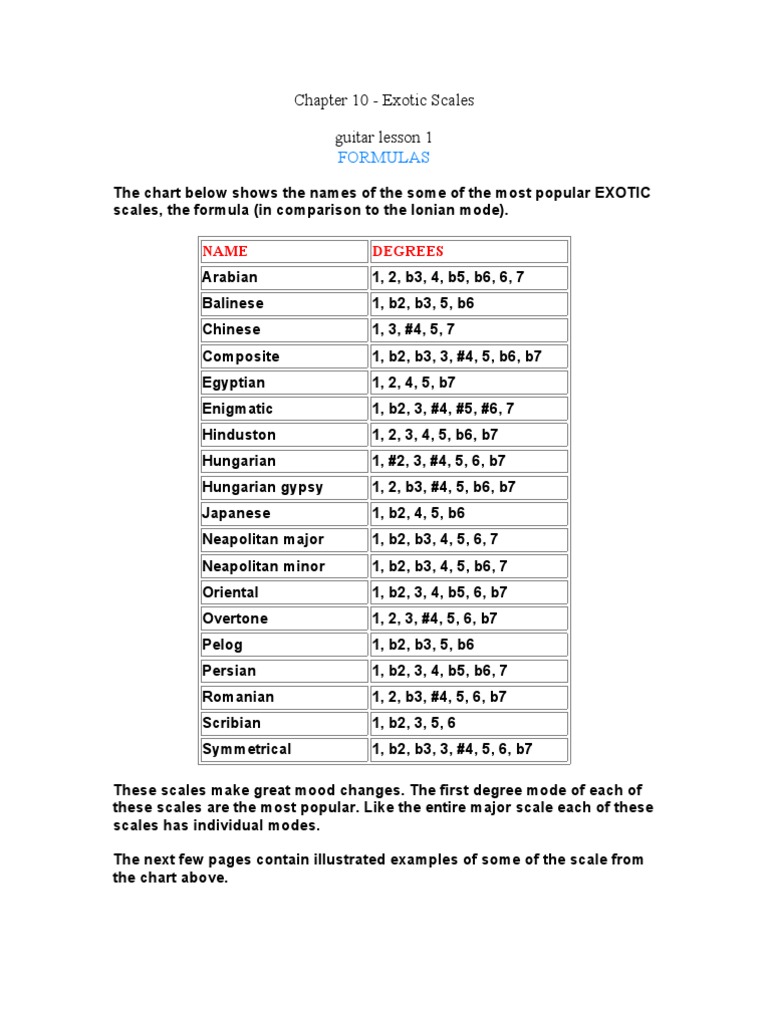 Chapter 10 - Exotic Scales

guitar lesson 1
FORMULAS

The chart below shows the names of the some of the most popular EXOTIC scales, the formula (in comparison to the Ionian mode).

| NAME | DEGREES |
|---|---|
| Arabian | 1, 2, b3, 4, b5, b6, 6, 7 |
| Balinese | 1, b2, b3, 5, b6 |
| Chinese | 1, 3, #4, 5, 7 |
| Composite | 1, b2, b3, 3, #4, 5, b6, b7 |
| Egyptian | 1, 2, 4, 5, b7 |
| Enigmatic | 1, b2, 3, #4, #5, #6, 7 |
| Hinduston | 1, 2, 3, 4, 5, b6, b7 |
| Hungarian | 1, #2, 3, #4, 5, 6, b7 |
| Hungarian gypsy | 1, 2, b3, #4, 5, b6, b7 |
| Japanese | 1, b2, 4, 5, b6 |
| Neapolitan major | 1, b2, b3, 4, 5, 6, 7 |
| Neapolitan minor | 1, b2, b3, 4, 5, b6, 7 |
| Oriental | 1, b2, 3, 4, b5, 6, b7 |
| Overtone | 1, 2, 3, #4, 5, 6, b7 |
| Pelog | 1, b2, b3, 5, b6 |
| Persian | 1, b2, 3, 4, b5, b6, 7 |
| Romanian | 1, 2, b3, #4, 5, 6, b7 |
| Scribian | 1, b2, 3, 5, 6 |
| Symmetrical | 1, b2, b3, 3, #4, 5, 6, b7 |

These scales make great mood changes. The first degree mode of each of these scales are the most popular. Like the entire major scale each of these scales has individual modes.

The next few pages contain illustrated examples of some of the scale from the chart above.